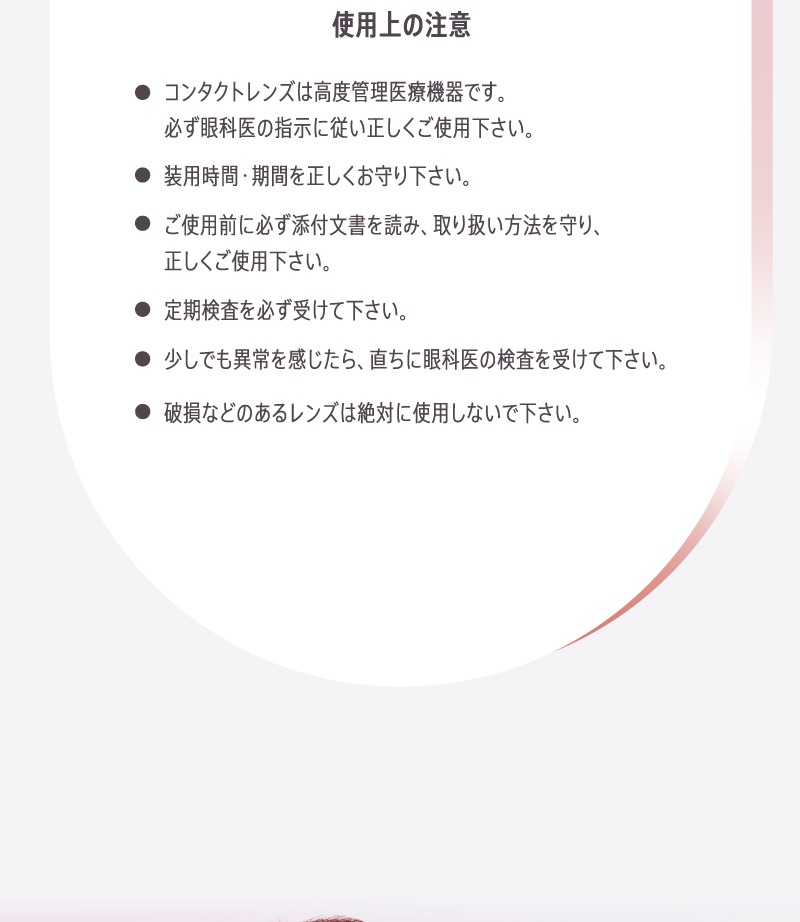 使用上の注意

• コンタクトレンズは高度管理医療機器です。必ず眼科医の指示に従い正しくご使用下さい。

• 装用時間･期間を正しくお守り下さい。

• ご使用前に必ず添付文書を読み、取り扱い方法を守り、正しくご使用下さい。

• 定期検査を必ず受けて下さい。

• 少しでも異常を感じたら、直ちに眼科医の検査を受けて下さい。

• 破損などのあるレンズは絶対に使用しないで下さい。